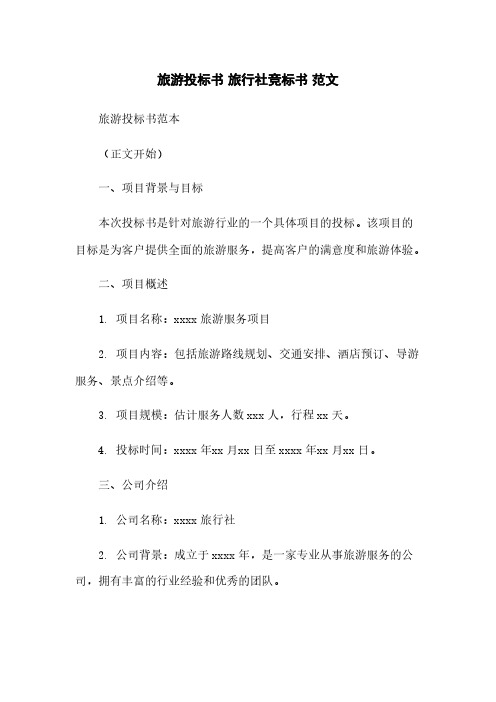 旅游投标书 旅行社竞标书 范文

旅游投标书范本

（正文开始）

一、项目背景与目标

本次投标书是针对旅游行业的一个具体项目的投标。该项目的目标是为客户提供全面的旅游服务，提高客户的满意度和旅游体验。

二、项目概述

1. 项目名称：xxxx 旅游服务项目

2. 项目内容：包括旅游路线规划、交通安排、酒店预订、导游服务、景点介绍等。

3. 项目规模：估计服务人数 xxx 人，行程 xx 天。

4. 投标时间：xxxx 年xx 月xx 日至 xxxx 年xx 月xx 日。

三、公司介绍

1. 公司名称：xxxx 旅行社

2. 公司背景：成立于 xxxx 年，是一家专业从事旅游服务的公司，拥有丰富的行业经验和优秀的团队。